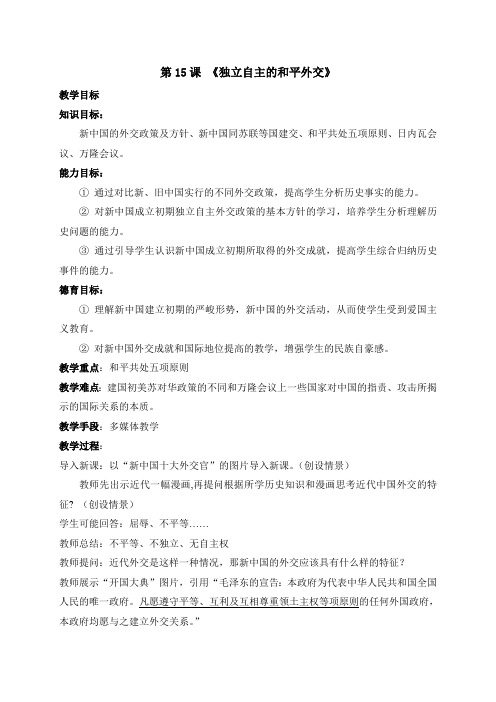 第 15 课 《独立自主的和平外交》

教学目标

知识目标：

新中国的外交政策及方针、新中国同苏联等国建交、和平共处五项原则、日内瓦会议、万隆会议。

能力目标：

① 通过对比新、旧中国实行的不同外交政策，提高学生分析历史事实的能力。

② 对新中国成立初期独立自主外交政策的基本方针的学习，培养学生分析理解历史问题的能力。

③ 通过引导学生认识新中国成立初期所取得的外交成就，提高学生综合归纳历史事件的能力。

德育目标：

① 理解新中国建立初期的严峻形势，新中国的外交活动，从而使学生受到爱国主义教育。

② 对新中国外交成就和国际地位提高的教学，增强学生的民族自豪感。

教学重点：和平共处五项原则

教学难点：建国初美苏对华政策的不同和万隆会议上一些国家对中国的指责、攻击所揭示的国际关系的本质。

教学手段：多媒体教学

教学过程：

导入新课：以“新中国十大外交官”的图片导入新课。（创设情景）

教师先出示近代一幅漫画,再提问根据所学历史知识和漫画思考近代中国外交的特征？（创设情景）

学生可能回答：屈辱、不平等……

教师总结：不平等、不独立、无自主权

教师提问：近代外交是这样一种情况，那新中国的外交应该具有什么样的特征？

教师展示“开国大典”图片，引用“毛泽东的宣告：本政府为代表中华人民共和国全国人民的唯一政府。凡愿遵守平等、互利及互相尊重领土主权等项原则的任何外国政府，本政府均愿与之建立外交关系。”